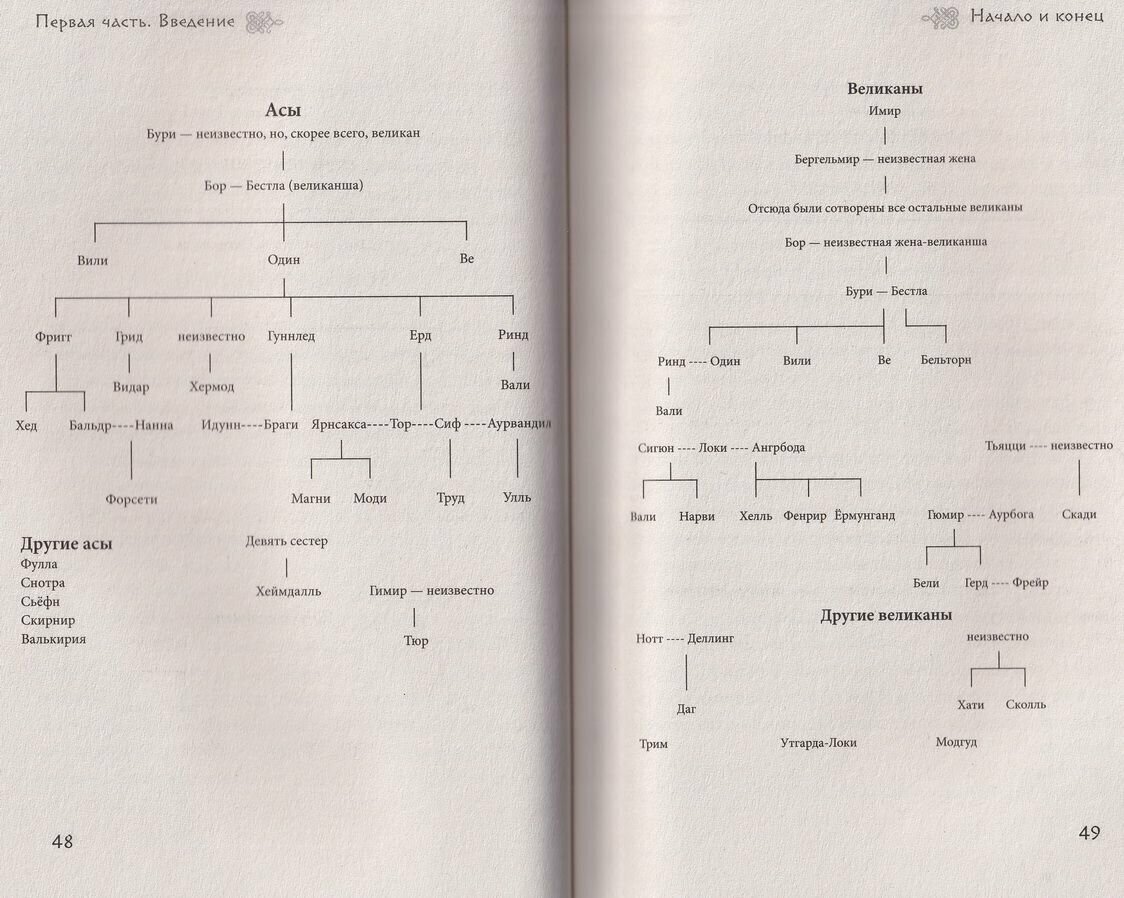 Первая часть. Введение

Асы

Бури — неизвестно, но, скорее всего, великан

Бор — Бестла (великанша)

Вили    Один    Ве

Фригг    Грид    неизвестно    Гуннлед    Ерд    Ринд

Видар    Хермод    Вали

Хед    Бальдр----Нанна    Идунн----Браги    Ярнсакса----Тор----Сиф ----Аурвандил

Форсети    Магни    Моди    Труд    Улль

Другие асы
Фулла
Снотра
Сьёфн
Скирнир
Валькирия

Девять сестер

Хеймдалль

Гимир — неизвестно

Тюр

48

Начало и конец

Великаны

Имир

Бергельмир — неизвестная жена

Отсюда были сотворены все остальные великаны

Бор — неизвестная жена-великанша

Бури — Бестла

Ринд ---- Один    Вили    Ве    Бельторн

Вали

Сигюн ---- Локи ---- Ангрбода    Тьяцци ---- неизвестно

Вали    Нарви    Хелль    Фенрир    Ёрмунганд    Гюмир ---- Аурбога    Скади

Бели    Герд ---- Фрейр

Другие великаны

Нотт ---- Деллинг    неизвестно

Даг    Хати    Сколль

Трим    Утгарда-Локи    Модгуд

49